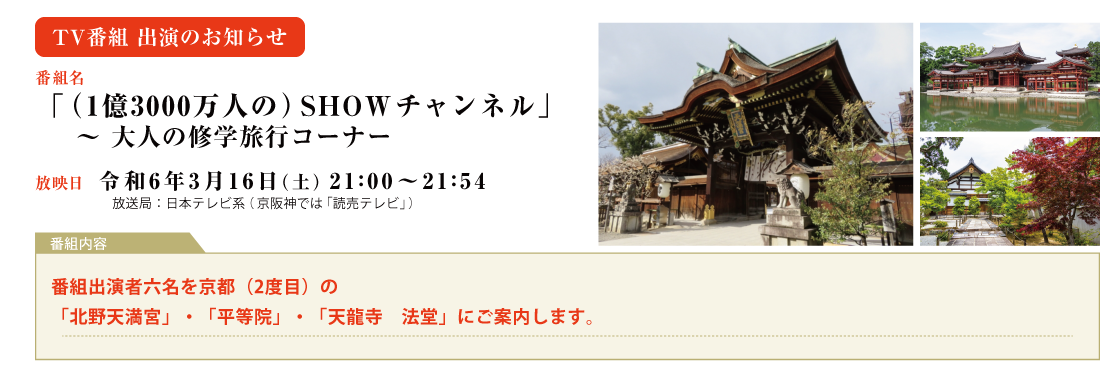 TV番組 出演のお知らせ

番組名
「（1億3000万人の）SHOWチャンネル」
～ 大人の修学旅行コーナー

放映日 令和6年3月16日（土） 21:00～21:54
放送局：日本テレビ系（京阪神では「読売テレビ」）

番組内容

番組出演者六名を京都（2度目）の
「北野天満宮」・「平等院」・「天龍寺　法堂」にご案内します。